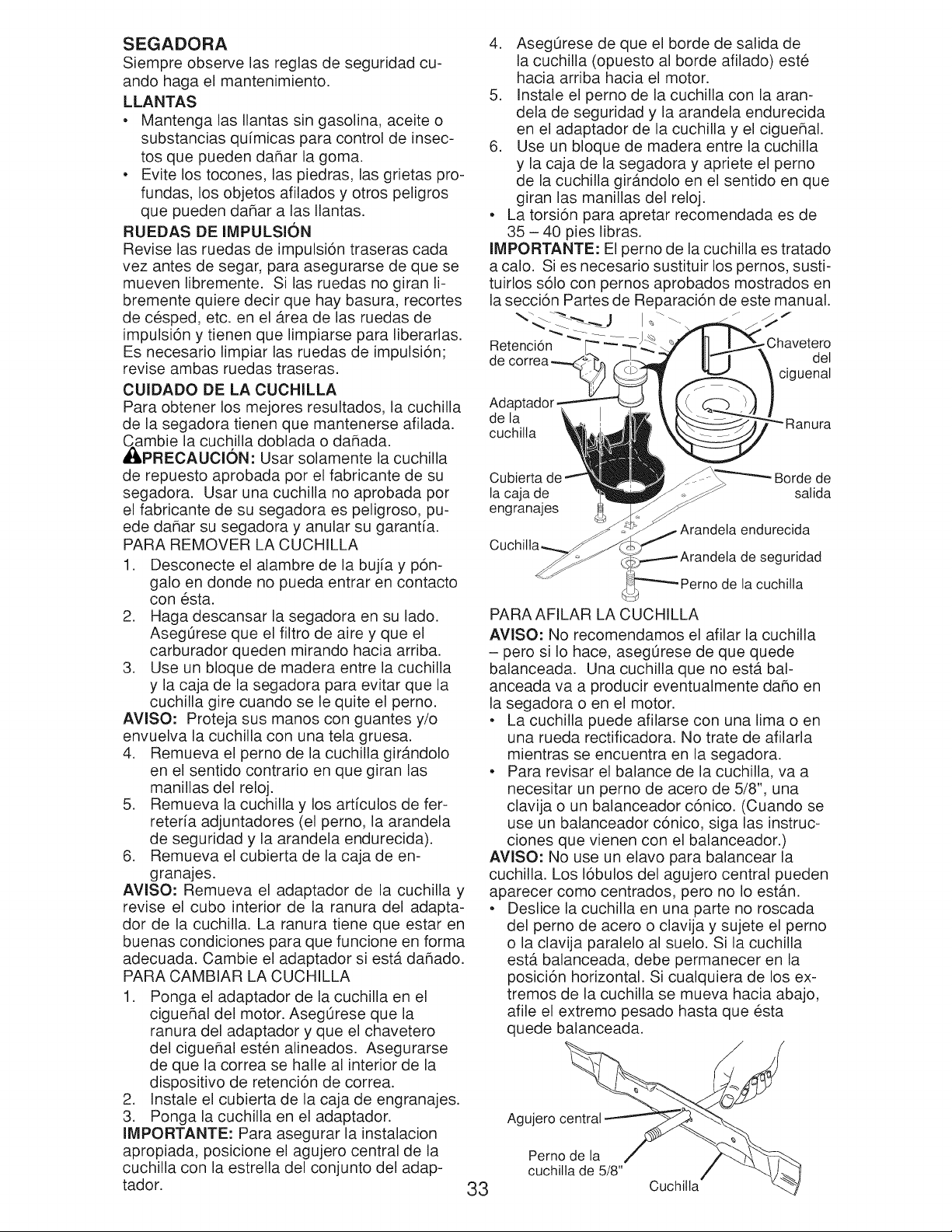 SEGADORA

Siempre observe las reglas de seguridad cuando haga el mantenimiento.

LLANTAS

• Mantenga las llantas sin gasolina, aceite o substancias químicas para control de insectos que pueden dañar la goma.
• Evite los tocones, las piedras, las grietas profundas, los objetos afilados y otros peligros que pueden dañar a las llantas.

RUEDAS DE IMPULSIÓN

Revise las ruedas de impulsión traseras cada vez antes de segar, para asegurarse de que se mueven libremente. Si las ruedas no giran libremente quiere decir que hay basura, recortes de césped, etc. en el área de las ruedas de impulsión y tienen que limpiarse para liberarlas. Es necesario limpiar las ruedas de impulsión; revise ambas ruedas traseras.

CUIDADO DE LA CUCHILLA

Para obtener los mejores resultados, la cuchilla de la segadora tienen que mantenerse afilada. Cambie la cuchilla doblada o dañada.

PRECAUCIÓN: Usar solamente la cuchilla de repuesto aprobada por el fabricante de su segadora. Usar una cuchilla no aprobada por el fabricante de su segadora es peligroso, puede dañar su segadora y anular su garantía.

PARA REMOVER LA CUCHILLA

1. Desconecte el alambre de la bujía y póngalo en donde no pueda entrar en contacto con ésta.
2. Haga descansar la segadora en su lado. Asegúrese que el filtro de aire y que el carburador queden mirando hacia arriba.
3. Use un bloque de madera entre la cuchilla y la caja de la segadora para evitar que la cuchilla gire cuando se le quite el perno.

AVISO: Proteja sus manos con guantes y/o envuelva la cuchilla con una tela gruesa.

4. Remueva el perno de la cuchilla girándolo en el sentido contrario en que giran las manillas del reloj.
5. Remueva la cuchilla y los artículos de ferretería adjuntadores (el perno, la arandela de seguridad y la arandela endurecida).
6. Remueva el cubierta de la caja de engranajes.

AVISO: Remueva el adaptador de la cuchilla y revise el cubo interior de la ranura del adaptador de la cuchilla. La ranura tiene que estar en buenas condiciones para que funcione en forma adecuada. Cambie el adaptador si está dañado.

PARA CAMBIAR LA CUCHILLA

1. Ponga el adaptador de la cuchilla en el cigueñal del motor. Asegúrese que la ranura del adaptador y que el chavetero del cigueñal estén alineados. Asegurarse de que la correa se halle al interior de la dispositivo de retención de correa.
2. Instale el cubierta de la caja de engranajes.
3. Ponga la cuchilla en el adaptador.

IMPORTANTE: Para asegurar la instalacion apropiada, posicione el agujero central de la cuchilla con la estrella del conjunto del adaptador.

4. Asegúrese de que el borde de salida de la cuchilla (opuesto al borde afilado) esté hacia arriba hacia el motor.
5. Instale el perno de la cuchilla con la arandela de seguridad y la arandela endurecida en el adaptador de la cuchilla y el cigueñal.
6. Use un bloque de madera entre la cuchilla y la caja de la segadora y apriete el perno de la cuchilla girándolo en el sentido en que giran las manillas del reloj.

• La torsión para apretar recomendada es de 35 – 40 pies libras.

IMPORTANTE: El perno de la cuchilla es tratado a calo. Si es necesario sustituir los pernos, sustituirlos sólo con pernos aprobados mostrados en la sección Partes de Reparación de este manual.

Retención de correa
Chavetero del ciguenal
Adaptador de la cuchilla
Ranura
Cubierta de la caja de engranajes
Borde de salida
Arandela endurecida
Cuchilla
Arandela de seguridad
Perno de la cuchilla

PARA AFILAR LA CUCHILLA

AVISO: No recomendamos el afilar la cuchilla – pero si lo hace, asegúrese de que quede balanceada. Una cuchilla que no está balanceada va a producir eventualmente daño en la segadora o en el motor.

• La cuchilla puede afilarse con una lima o en una rueda rectificadora. No trate de afilarla mientras se encuentra en la segadora.
• Para revisar el balance de la cuchilla, va a necesitar un perno de acero de 5/8", una clavija o un balanceador cónico. (Cuando se use un balanceador cónico, siga las instrucciones que vienen con el balanceador.)

AVISO: No use un elavo para balancear la cuchilla. Los lóbulos del agujero central pueden aparecer como centrados, pero no lo están.

• Deslice la cuchilla en una parte no roscada del perno de acero o clavija y sujete el perno o la clavija paralelo al suelo. Si la cuchilla está balanceada, debe permanecer en la posición horizontal. Si cualquiera de los extremos de la cuchilla se mueva hacia abajo, afile el extremo pesado hasta que ésta quede balanceada.

Agujero central
Perno de la cuchilla de 5/8"
Cuchilla

33